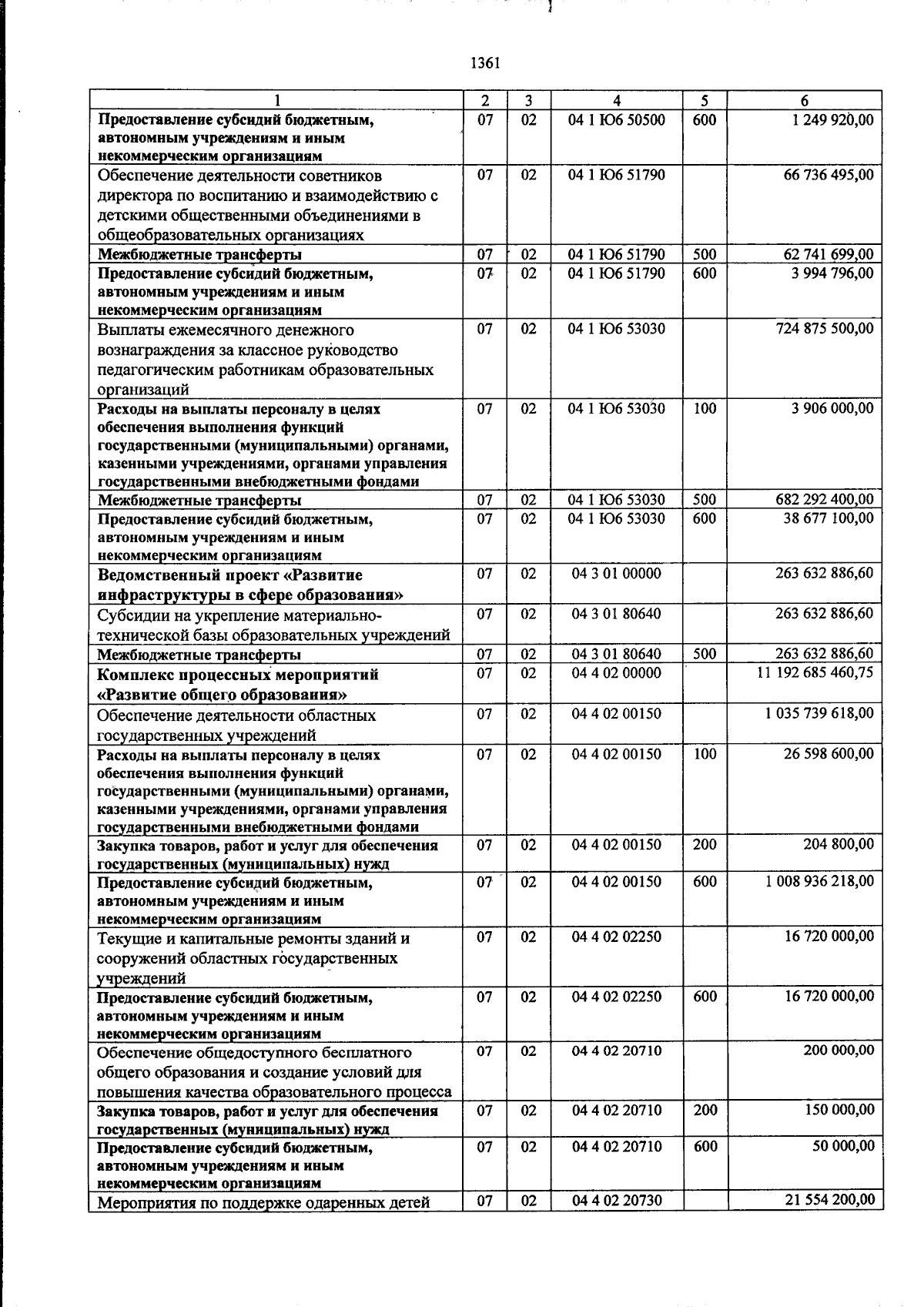 1361

| 1 | 2 | 3 | 4 | 5 | 6 |
|---|---|---|---|---|---|
| Предоставление субсидий бюджетным, автономным учреждениям и иным некоммерческим организациям | 07 | 02 | 04 1 Ю6 50500 | 600 | 1 249 920,00 |
| Обеспечение деятельности советников директора по воспитанию и взаимодействию с детскими общественными объединениями в общеобразовательных организациях | 07 | 02 | 04 1 Ю6 51790 | | 66 736 495,00 |
| Межбюджетные трансферты | 07 | 02 | 04 1 Ю6 51790 | 500 | 62 741 699,00 |
| Предоставление субсидий бюджетным, автономным учреждениям и иным некоммерческим организациям | 07 | 02 | 04 1 Ю6 51790 | 600 | 3 994 796,00 |
| Выплаты ежемесячного денежного вознаграждения за классное руководство педагогическим работникам образовательных организаций | 07 | 02 | 04 1 Ю6 53030 | | 724 875 500,00 |
| Расходы на выплаты персоналу в целях обеспечения выполнения функций государственными (муниципальными) органами, казенными учреждениями, органами управления государственными внебюджетными фондами | 07 | 02 | 04 1 Ю6 53030 | 100 | 3 906 000,00 |
| Межбюджетные трансферты | 07 | 02 | 04 1 Ю6 53030 | 500 | 682 292 400,00 |
| Предоставление субсидий бюджетным, автономным учреждениям и иным некоммерческим организациям | 07 | 02 | 04 1 Ю6 53030 | 600 | 38 677 100,00 |
| Ведомственный проект «Развитие инфраструктуры в сфере образования» | 07 | 02 | 04 3 01 00000 | | 263 632 886,60 |
| Субсидии на укрепление материально-технической базы образовательных учреждений | 07 | 02 | 04 3 01 80640 | | 263 632 886,60 |
| Межбюджетные трансферты | 07 | 02 | 04 3 01 80640 | 500 | 263 632 886,60 |
| Комплекс процессных мероприятий «Развитие общего образования» | 07 | 02 | 04 4 02 00000 | | 11 192 685 460,75 |
| Обеспечение деятельности областных государственных учреждений | 07 | 02 | 04 4 02 00150 | | 1 035 739 618,00 |
| Расходы на выплаты персоналу в целях обеспечения выполнения функций государственными (муниципальными) органами, казенными учреждениями, органами управления государственными внебюджетными фондами | 07 | 02 | 04 4 02 00150 | 100 | 26 598 600,00 |
| Закупка товаров, работ и услуг для обеспечения государственных (муниципальных) нужд | 07 | 02 | 04 4 02 00150 | 200 | 204 800,00 |
| Предоставление субсидий бюджетным, автономным учреждениям и иным некоммерческим организациям | 07 | 02 | 04 4 02 00150 | 600 | 1 008 936 218,00 |
| Текущие и капитальные ремонты зданий и сооружений областных государственных учреждений | 07 | 02 | 04 4 02 02250 | | 16 720 000,00 |
| Предоставление субсидий бюджетным, автономным учреждениям и иным некоммерческим организациям | 07 | 02 | 04 4 02 02250 | 600 | 16 720 000,00 |
| Обеспечение общедоступного бесплатного общего образования и создание условий для повышения качества образовательного процесса | 07 | 02 | 04 4 02 20710 | | 200 000,00 |
| Закупка товаров, работ и услуг для обеспечения государственных (муниципальных) нужд | 07 | 02 | 04 4 02 20710 | 200 | 150 000,00 |
| Предоставление субсидий бюджетным, автономным учреждениям и иным некоммерческим организациям | 07 | 02 | 04 4 02 20710 | 600 | 50 000,00 |
| Мероприятия по поддержке одаренных детей | 07 | 02 | 04 4 02 20730 | | 21 554 200,00 |